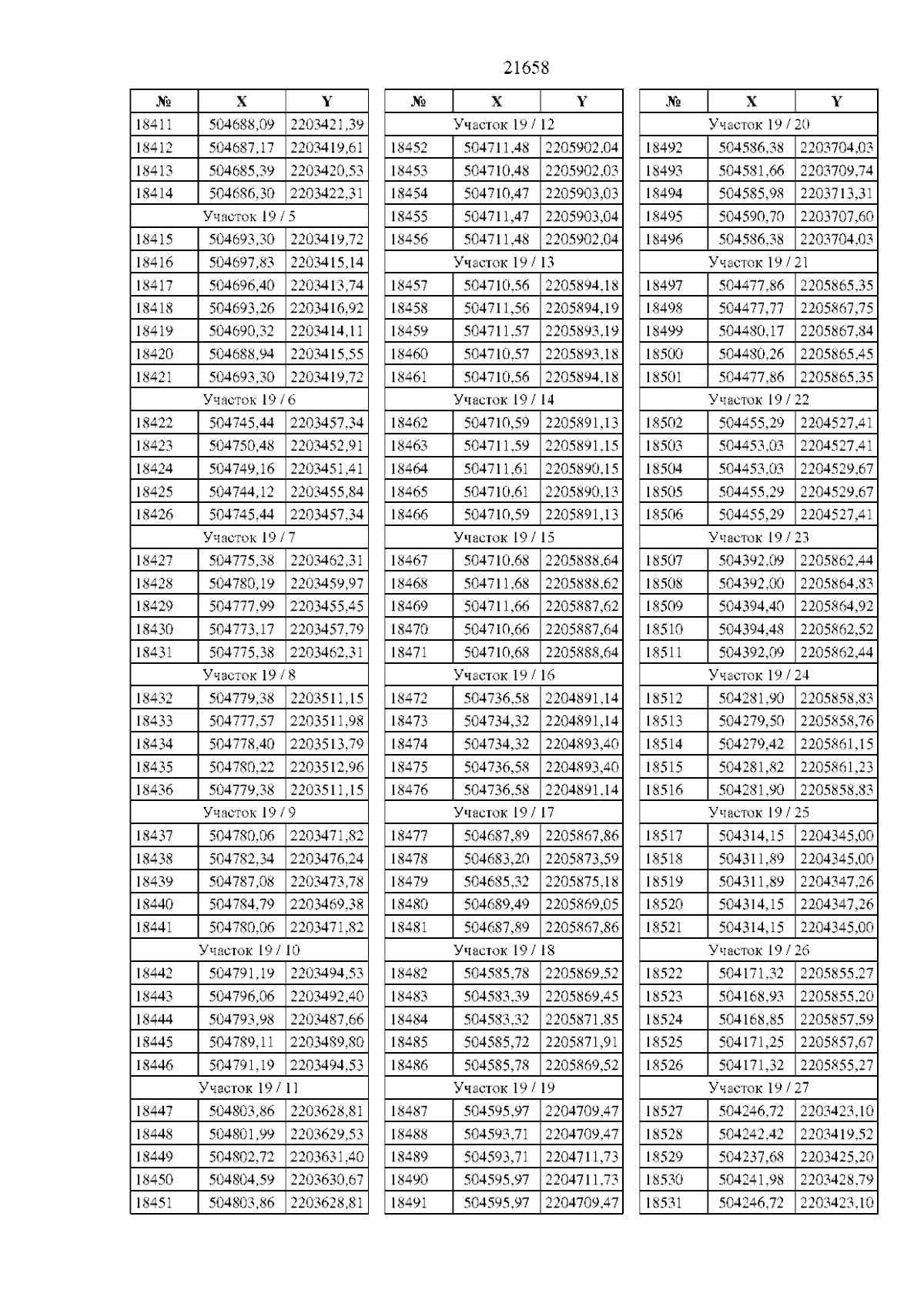 21658

| № | X | Y |
|---|---|---|
| 18411 | 504688,09 | 2203421,39 |
| 18412 | 504687,17 | 2203419,61 |
| 18413 | 504685,39 | 2203420,53 |
| 18414 | 504686,30 | 2203422,31 |
| Участок 19 / 5 | | |
| 18415 | 504693,30 | 2203419,72 |
| 18416 | 504697,83 | 2203415,14 |
| 18417 | 504696,40 | 2203413,74 |
| 18418 | 504693,26 | 2203416,92 |
| 18419 | 504690,32 | 2203414,11 |
| 18420 | 504688,94 | 2203415,55 |
| 18421 | 504693,30 | 2203419,72 |
| Участок 19 / 6 | | |
| 18422 | 504745,44 | 2203457,34 |
| 18423 | 504750,48 | 2203452,91 |
| 18424 | 504749,16 | 2203451,41 |
| 18425 | 504744,12 | 2203455,84 |
| 18426 | 504745,44 | 2203457,34 |
| Участок 19 / 7 | | |
| 18427 | 504775,38 | 2203462,31 |
| 18428 | 504780,19 | 2203459,97 |
| 18429 | 504777,99 | 2203455,45 |
| 18430 | 504773,17 | 2203457,79 |
| 18431 | 504775,38 | 2203462,31 |
| Участок 19 / 8 | | |
| 18432 | 504779,38 | 2203511,15 |
| 18433 | 504777,57 | 2203511,98 |
| 18434 | 504778,40 | 2203513,79 |
| 18435 | 504780,22 | 2203512,96 |
| 18436 | 504779,38 | 2203511,15 |
| Участок 19 / 9 | | |
| 18437 | 504780,06 | 2203471,82 |
| 18438 | 504782,34 | 2203476,24 |
| 18439 | 504787,08 | 2203473,78 |
| 18440 | 504784,79 | 2203469,38 |
| 18441 | 504780,06 | 2203471,82 |
| Участок 19 / 10 | | |
| 18442 | 504791,19 | 2203494,53 |
| 18443 | 504796,06 | 2203492,40 |
| 18444 | 504793,98 | 2203487,66 |
| 18445 | 504789,11 | 2203489,80 |
| 18446 | 504791,19 | 2203494,53 |
| Участок 19 / 11 | | |
| 18447 | 504803,86 | 2203628,81 |
| 18448 | 504801,99 | 2203629,53 |
| 18449 | 504802,72 | 2203631,40 |
| 18450 | 504804,59 | 2203630,67 |
| 18451 | 504803,86 | 2203628,81 |

| № | X | Y |
|---|---|---|
| Участок 19 / 12 | | |
| 18452 | 504711,48 | 2205902,04 |
| 18453 | 504710,48 | 2205902,03 |
| 18454 | 504710,47 | 2205903,03 |
| 18455 | 504711,47 | 2205903,04 |
| 18456 | 504711,48 | 2205902,04 |
| Участок 19 / 13 | | |
| 18457 | 504710,56 | 2205894,18 |
| 18458 | 504711,56 | 2205894,19 |
| 18459 | 504711,57 | 2205893,19 |
| 18460 | 504710,57 | 2205893,18 |
| 18461 | 504710,56 | 2205894,18 |
| Участок 19 / 14 | | |
| 18462 | 504710,59 | 2205891,13 |
| 18463 | 504711,59 | 2205891,15 |
| 18464 | 504711,61 | 2205890,15 |
| 18465 | 504710,61 | 2205890,13 |
| 18466 | 504710,59 | 2205891,13 |
| Участок 19 / 15 | | |
| 18467 | 504710,68 | 2205888,64 |
| 18468 | 504711,68 | 2205888,62 |
| 18469 | 504711,66 | 2205887,62 |
| 18470 | 504710,66 | 2205887,64 |
| 18471 | 504710,68 | 2205888,64 |
| Участок 19 / 16 | | |
| 18472 | 504736,58 | 2204891,14 |
| 18473 | 504734,32 | 2204891,14 |
| 18474 | 504734,32 | 2204893,40 |
| 18475 | 504736,58 | 2204893,40 |
| 18476 | 504736,58 | 2204891,14 |
| Участок 19 / 17 | | |
| 18477 | 504687,89 | 2205867,86 |
| 18478 | 504683,20 | 2205873,59 |
| 18479 | 504685,32 | 2205875,18 |
| 18480 | 504689,49 | 2205869,05 |
| 18481 | 504687,89 | 2205867,86 |
| Участок 19 / 18 | | |
| 18482 | 504585,78 | 2205869,52 |
| 18483 | 504583,39 | 2205869,45 |
| 18484 | 504583,32 | 2205871,85 |
| 18485 | 504585,72 | 2205871,91 |
| 18486 | 504585,78 | 2205869,52 |
| Участок 19 / 19 | | |
| 18487 | 504595,97 | 2204709,47 |
| 18488 | 504593,71 | 2204709,47 |
| 18489 | 504593,71 | 2204711,73 |
| 18490 | 504595,97 | 2204711,73 |
| 18491 | 504595,97 | 2204709,47 |

| № | X | Y |
|---|---|---|
| Участок 19 / 20 | | |
| 18492 | 504586,38 | 2203704,03 |
| 18493 | 504581,66 | 2203709,74 |
| 18494 | 504585,98 | 2203713,31 |
| 18495 | 504590,70 | 2203707,60 |
| 18496 | 504586,38 | 2203704,03 |
| Участок 19 / 21 | | |
| 18497 | 504477,86 | 2205865,35 |
| 18498 | 504477,77 | 2205867,75 |
| 18499 | 504480,17 | 2205867,84 |
| 18500 | 504480,26 | 2205865,45 |
| 18501 | 504477,86 | 2205865,35 |
| Участок 19 / 22 | | |
| 18502 | 504455,29 | 2204527,41 |
| 18503 | 504453,03 | 2204527,41 |
| 18504 | 504453,03 | 2204529,67 |
| 18505 | 504455,29 | 2204529,67 |
| 18506 | 504455,29 | 2204527,41 |
| Участок 19 / 23 | | |
| 18507 | 504392,09 | 2205862,44 |
| 18508 | 504392,00 | 2205864,83 |
| 18509 | 504394,40 | 2205864,92 |
| 18510 | 504394,48 | 2205862,52 |
| 18511 | 504392,09 | 2205862,44 |
| Участок 19 / 24 | | |
| 18512 | 504281,90 | 2205858,83 |
| 18513 | 504279,50 | 2205858,76 |
| 18514 | 504279,42 | 2205861,15 |
| 18515 | 504281,82 | 2205861,23 |
| 18516 | 504281,90 | 2205858,83 |
| Участок 19 / 25 | | |
| 18517 | 504314,15 | 2204345,00 |
| 18518 | 504311,89 | 2204345,00 |
| 18519 | 504311,89 | 2204347,26 |
| 18520 | 504314,15 | 2204347,26 |
| 18521 | 504314,15 | 2204345,00 |
| Участок 19 / 26 | | |
| 18522 | 504171,32 | 2205855,27 |
| 18523 | 504168,93 | 2205855,20 |
| 18524 | 504168,85 | 2205857,59 |
| 18525 | 504171,25 | 2205857,67 |
| 18526 | 504171,32 | 2205855,27 |
| Участок 19 / 27 | | |
| 18527 | 504246,72 | 2203423,10 |
| 18528 | 504242,42 | 2203419,52 |
| 18529 | 504237,68 | 2203425,20 |
| 18530 | 504241,98 | 2203428,79 |
| 18531 | 504246,72 | 2203423,10 |